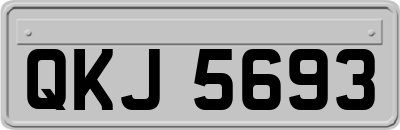 QKJ 5693